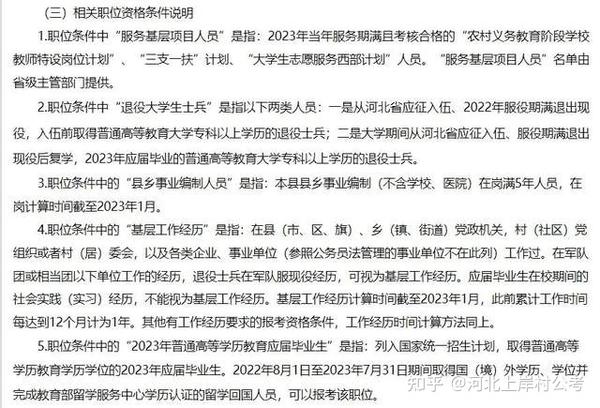 （三）相关职位资格条件说明

1.职位条件中“服务基层项目人员”是指：2023年当年服务期满且考核合格的“农村义务教育阶段学校教师特设岗位计划”、“三支一扶”计划、“大学生志愿服务西部计划”人员。“服务基层项目人员”名单由省级主管部门提供。

2.职位条件中“退役大学生士兵”是指以下两类人员：一是从河北省应征入伍、2022年服役期满退出现役，入伍前取得普通高等教育大学专科以上学历的退役士兵；二是大学期间从河北省应征入伍、服役期满退出现役后复学，2023年应届毕业的普通高等教育大学专科以上学历的退役士兵。

3.职位条件中的“县乡事业编制人员”是指：本县县乡事业编制（不含学校、医院）在岗满5年人员，在岗计算时间截至2023年1月。

4.职位条件中的“基层工作经历”是指：在县（市、区、旗）、乡（镇、街道）党政机关，村（社区）党组织或者村（居）委会，以及各类企业、事业单位（参照公务员法管理的事业单位不在此列）工作过。在军队团或相当团以下单位工作的经历，退役士兵在军队服现役经历，可视为基层工作经历。应届毕业生在校期间的社会实践（实习）经历，不能视为基层工作经历。基层工作经历计算时间截至2023年1月，此前累计工作时间每达到12个月计为1年。其他有工作经历要求的报考资格条件，工作经历时间计算方法同上。

5.职位条件中的“2023年普通高等学历教育应届毕业生”是指：列入国家统一招生计划，取得普通高等学历教育学历学位的2023年应届毕业生。2022年8月1日至2023年7月31日期间取得国（境）外学历、学位并完成教育部留学服务中心学历认证的留学回国人员，可以报考该职位。

知乎 @河北上岸村公考